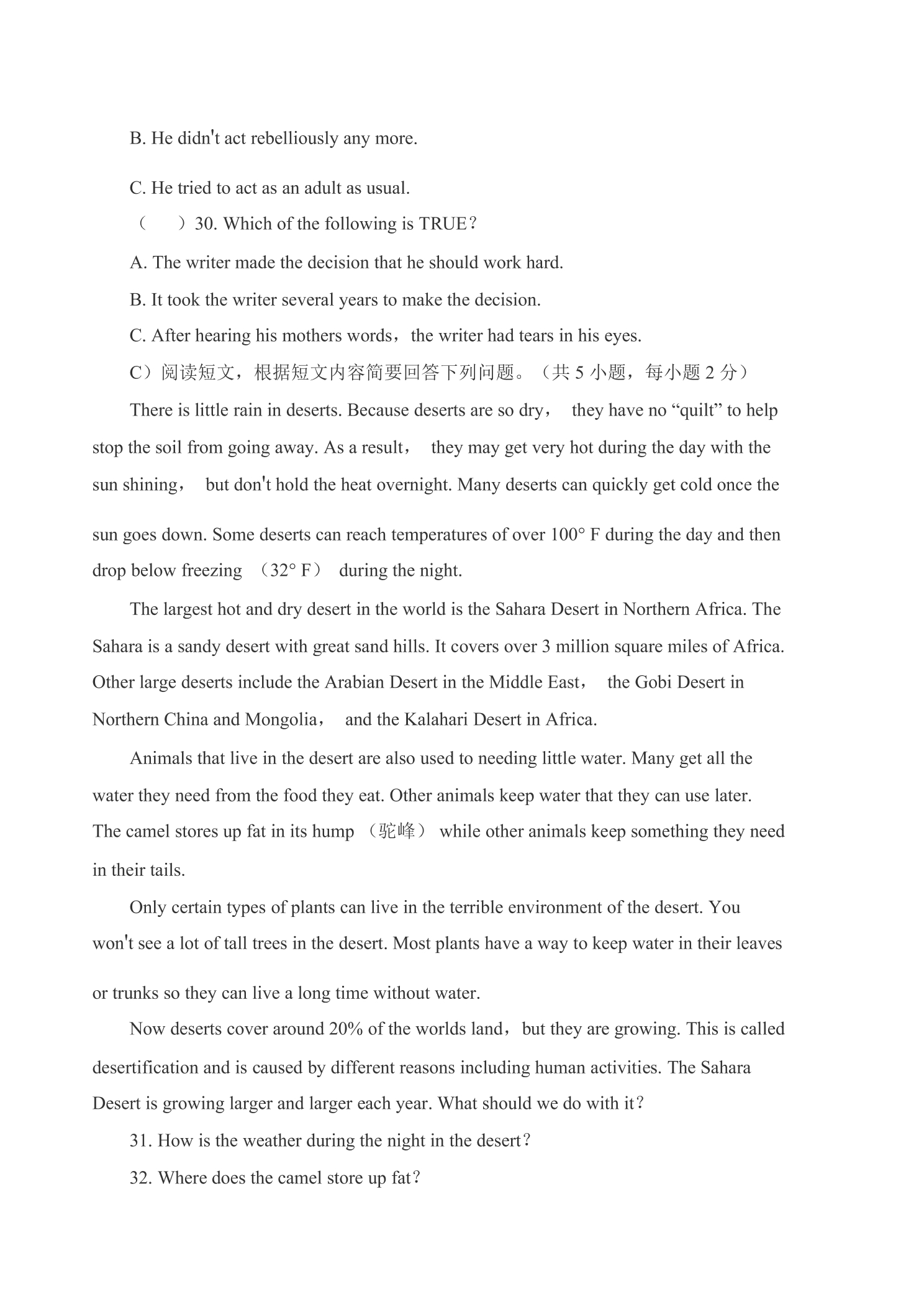 B. He didn't act rebelliously any more.

C. He tried to act as an adult as usual.

（ ）30. Which of the following is TRUE?

A. The writer made the decision that he should work hard.

B. It took the writer several years to make the decision.

C. After hearing his mothers words，the writer had tears in his eyes.

C）阅读短文，根据短文内容简要回答下列问题。（共5小题，每小题2分）

There is little rain in deserts. Because deserts are so dry， they have no "quilt" to help stop the soil from going away. As a result， they may get very hot during the day with the sun shining， but don't hold the heat overnight. Many deserts can quickly get cold once the sun goes down. Some deserts can reach temperatures of over 100° F during the day and then drop below freezing （32° F） during the night.

The largest hot and dry desert in the world is the Sahara Desert in Northern Africa. The Sahara is a sandy desert with great sand hills. It covers over 3 million square miles of Africa. Other large deserts include the Arabian Desert in the Middle East， the Gobi Desert in Northern China and Mongolia， and the Kalahari Desert in Africa.

Animals that live in the desert are also used to needing little water. Many get all the water they need from the food they eat. Other animals keep water that they can use later. The camel stores up fat in its hump （驼峰） while other animals keep something they need in their tails.

Only certain types of plants can live in the terrible environment of the desert. You won't see a lot of tall trees in the desert. Most plants have a way to keep water in their leaves or trunks so they can live a long time without water.

Now deserts cover around 20% of the worlds land，but they are growing. This is called desertification and is caused by different reasons including human activities. The Sahara Desert is growing larger and larger each year. What should we do with it?

31. How is the weather during the night in the desert?

32. Where does the camel store up fat?